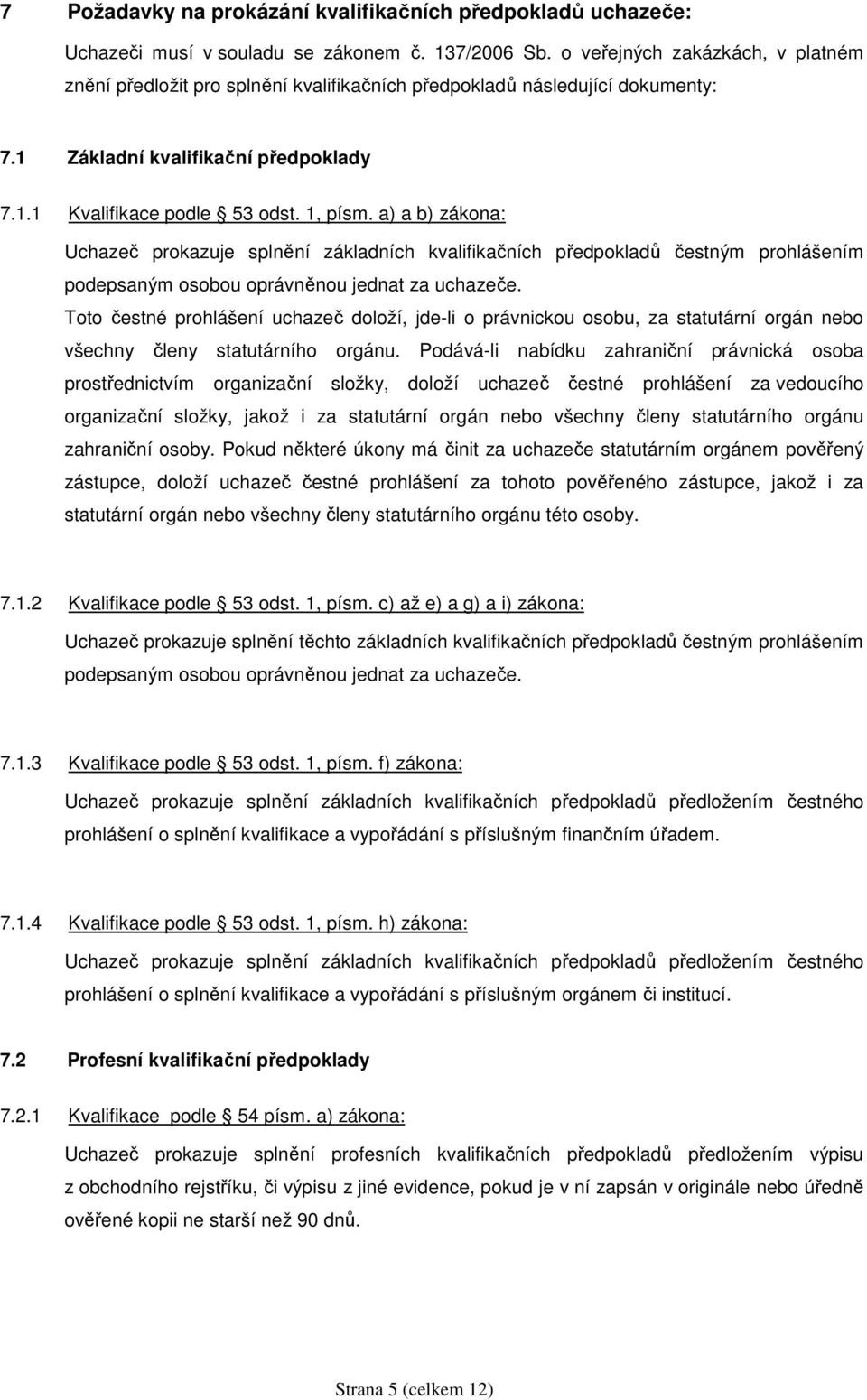 7 Požadavky na prokázání kvalifikačních předpokladů uchazeče:

Uchazeči musí v souladu se zákonem č. 137/2006 Sb. o veřejných zakázkách, v platném znění předložit pro splnění kvalifikačních předpokladů následující dokumenty:

7.1 Základní kvalifikační předpoklady

7.1.1 Kvalifikace podle § 53 odst. 1, písm. a) a b) zákona:

Uchazeč prokazuje splnění základních kvalifikačních předpokladů čestným prohlášením podepsaným osobou oprávněnou jednat za uchazeče.

Toto čestné prohlášení uchazeč doloží, jde-li o právnickou osobu, za statutární orgán nebo všechny členy statutárního orgánu. Podává-li nabídku zahraniční právnická osoba prostřednictvím organizační složky, doloží uchazeč čestné prohlášení za vedoucího organizační složky, jakož i za statutární orgán nebo všechny členy statutárního orgánu zahraniční osoby. Pokud některé úkony má činit za uchazeče statutárním orgánem pověřený zástupce, doloží uchazeč čestné prohlášení za tohoto pověřeného zástupce, jakož i za statutární orgán nebo všechny členy statutárního orgánu této osoby.

7.1.2 Kvalifikace podle § 53 odst. 1, písm. c) až e) a g) a i) zákona:

Uchazeč prokazuje splnění těchto základních kvalifikačních předpokladů čestným prohlášením podepsaným osobou oprávněnou jednat za uchazeče.

7.1.3 Kvalifikace podle § 53 odst. 1, písm. f) zákona:

Uchazeč prokazuje splnění základních kvalifikačních předpokladů předložením čestného prohlášení o splnění kvalifikace a vypořádání s příslušným finančním úřadem.

7.1.4 Kvalifikace podle § 53 odst. 1, písm. h) zákona:

Uchazeč prokazuje splnění základních kvalifikačních předpokladů předložením čestného prohlášení o splnění kvalifikace a vypořádání s příslušným orgánem či institucí.

7.2 Profesní kvalifikační předpoklady

7.2.1 Kvalifikace podle § 54 písm. a) zákona:

Uchazeč prokazuje splnění profesních kvalifikačních předpokladů předložením výpisu z obchodního rejstříku, či výpisu z jiné evidence, pokud je v ní zapsán v originále nebo úředně ověřené kopii ne starší než 90 dnů.

Strana 5 (celkem 12)